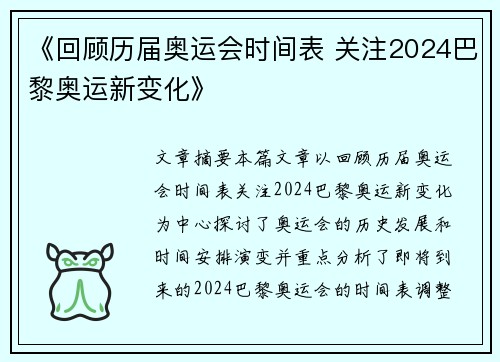 《回顾历届奥运会时间表 关注2024巴黎奥运新变化》

文章摘要本篇文章以回顾历届奥运会时间表关注2024巴黎奥运新变化为中心探讨了奥运会的历史发展和时间安排演变并重点分析了即将到来的2024巴黎奥运会的时间表调整